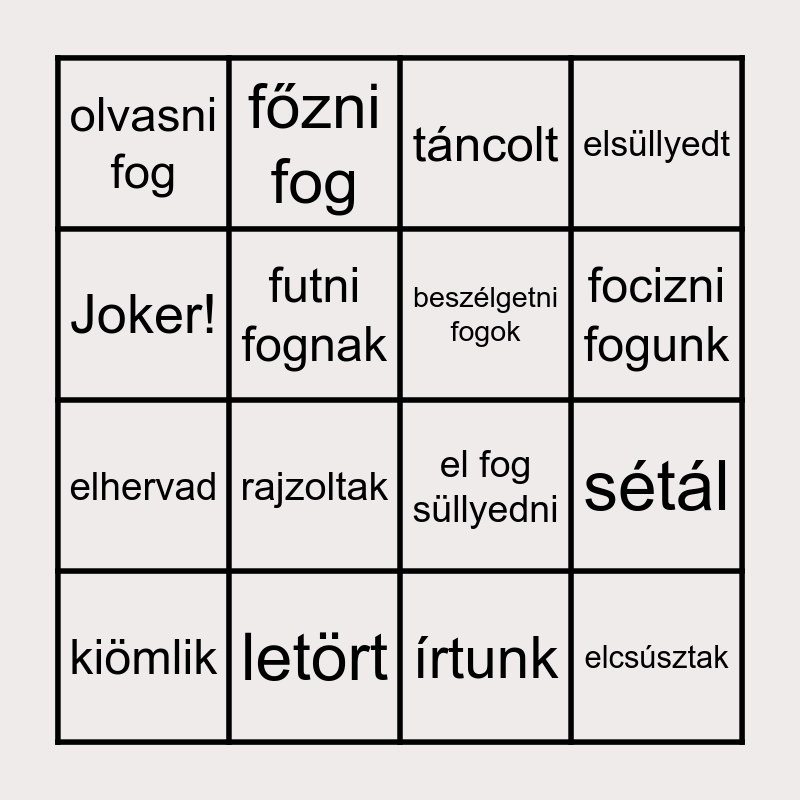 | olvasni fog | főzni fog | táncolt | elsüllyedt |
|---|---|---|---|
| Joker! | futni fognak | beszélgetni fogok | focizni fogunk |
| elhervad | rajzoltak | el fog süllyedni | sétál |
| kiömlik | letört | írtunk | elcsúsztak |